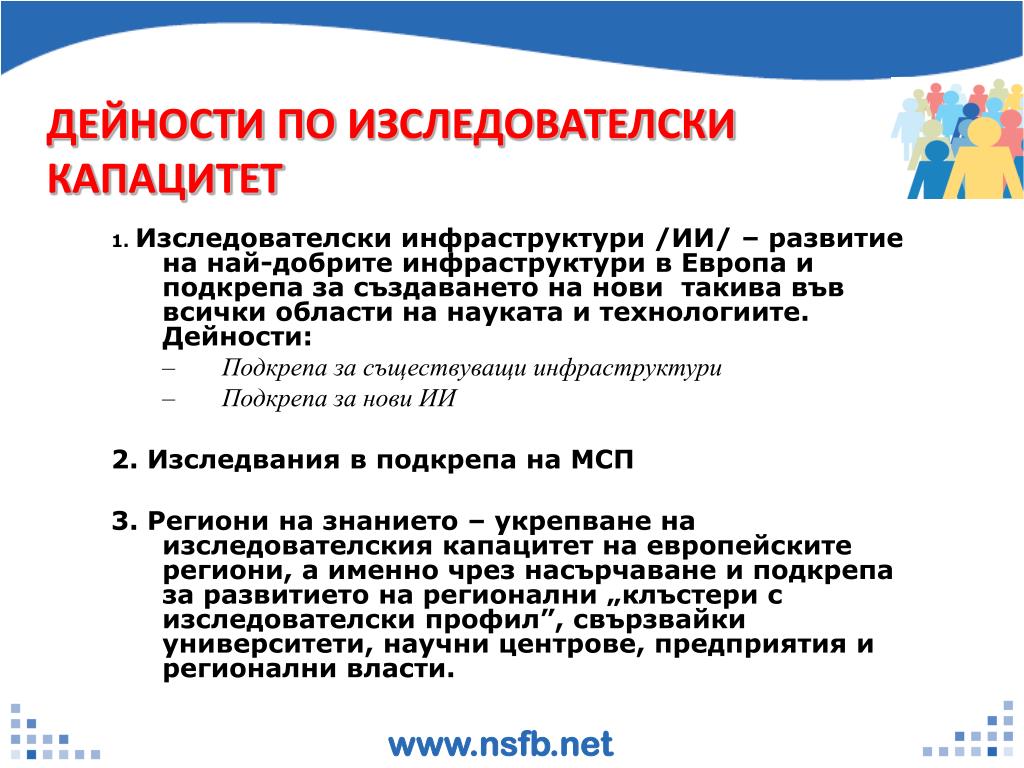 ДЕЙНОСТИ ПО ИЗСЛЕДОВАТЕЛСКИ КАПАЦИТЕТ

1. Изследователски инфраструктури /ИИ/ – развитие на най-добрите инфраструктури в Европа и подкрепа за създаването на нови такива във всички области на науката и технологиите. Дейности:

– Подкрепа за съществуващи инфраструктури

– Подкрепа за нови ИИ

2. Изследвания в подкрепа на МСП

3. Региони на знанието – укрепване на изследователския капацитет на европейските региони, а именно чрез насърчаване и подкрепа за развитието на регионални „клъстери с изследователски профил”, свързвайки университети, научни центрове, предприятия и регионални власти.

www.nsfb.net